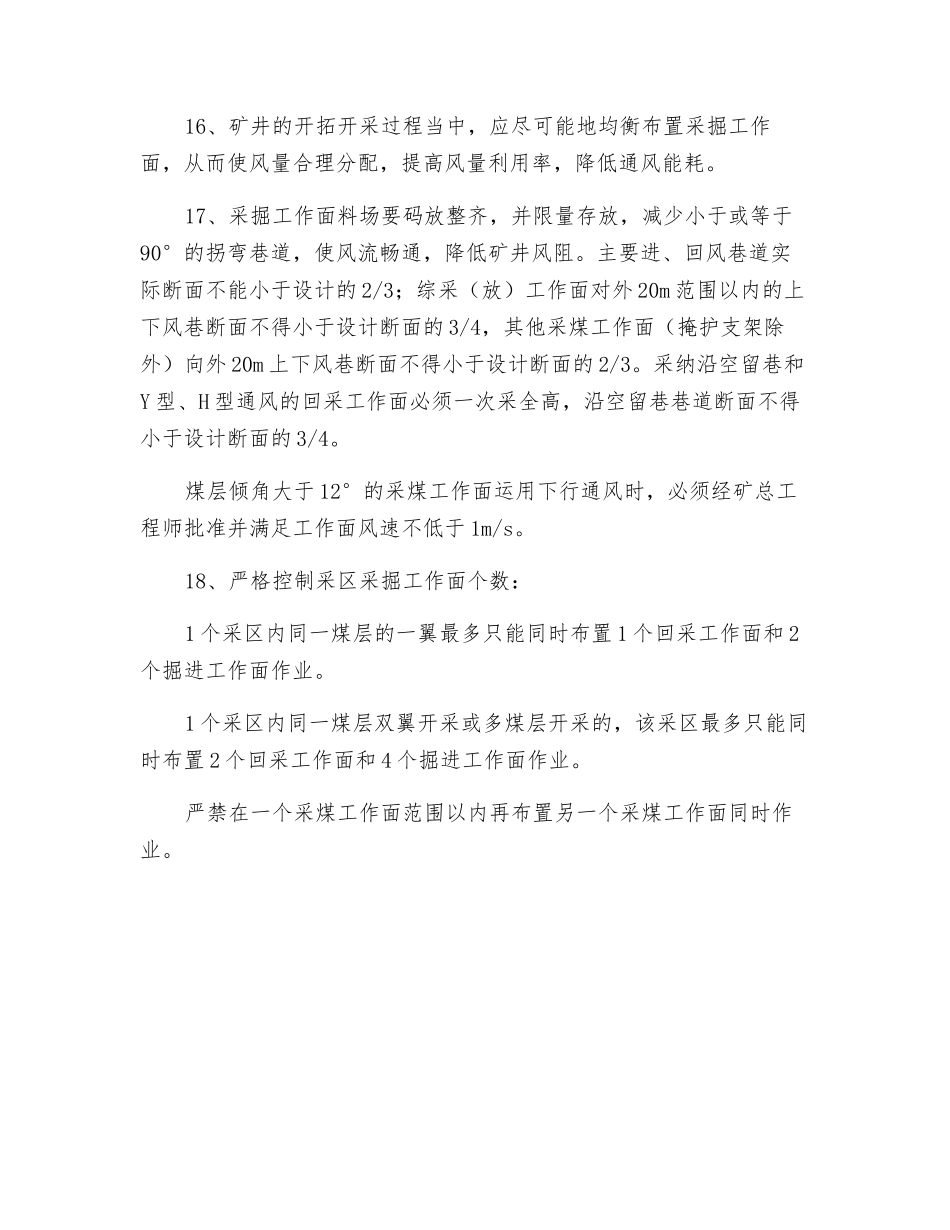 16、矿井的开拓开采过程当中，应尽可能地均衡布置采掘工作面，从而使风量合理分配，提高风量利用率，降低通风能耗。

17、采掘工作面料场要码放整齐，并限量存放，减少小于或等于90°的拐弯巷道，使风流畅通，降低矿井风阻。主要进、回风巷道实际断面不能小于设计的2/3；综采（放）工作面对外20m范围以内的上下风巷断面不得小于设计断面的3/4，其他采煤工作面（掩护支架除外）向外20m上下风巷断面不得小于设计断面的2/3。采纳沿空留巷和Y型、H型通风的回采工作面必须一次采全高，沿空留巷巷道断面不得小于设计断面的3/4。

煤层倾角大于12°的采煤工作面运用下行通风时，必须经矿总工程师批准并满足工作面风速不低于1m/s。

18、严格控制采区采掘工作面个数：

1个采区内同一煤层的一翼最多只能同时布置1个回采工作面和2个掘进工作面作业。

1个采区内同一煤层双翼开采或多煤层开采的，该采区最多只能同时布置2个回采工作面和4个掘进工作面作业。

严禁在一个采煤工作面范围以内再布置另一个采煤工作面同时作业。